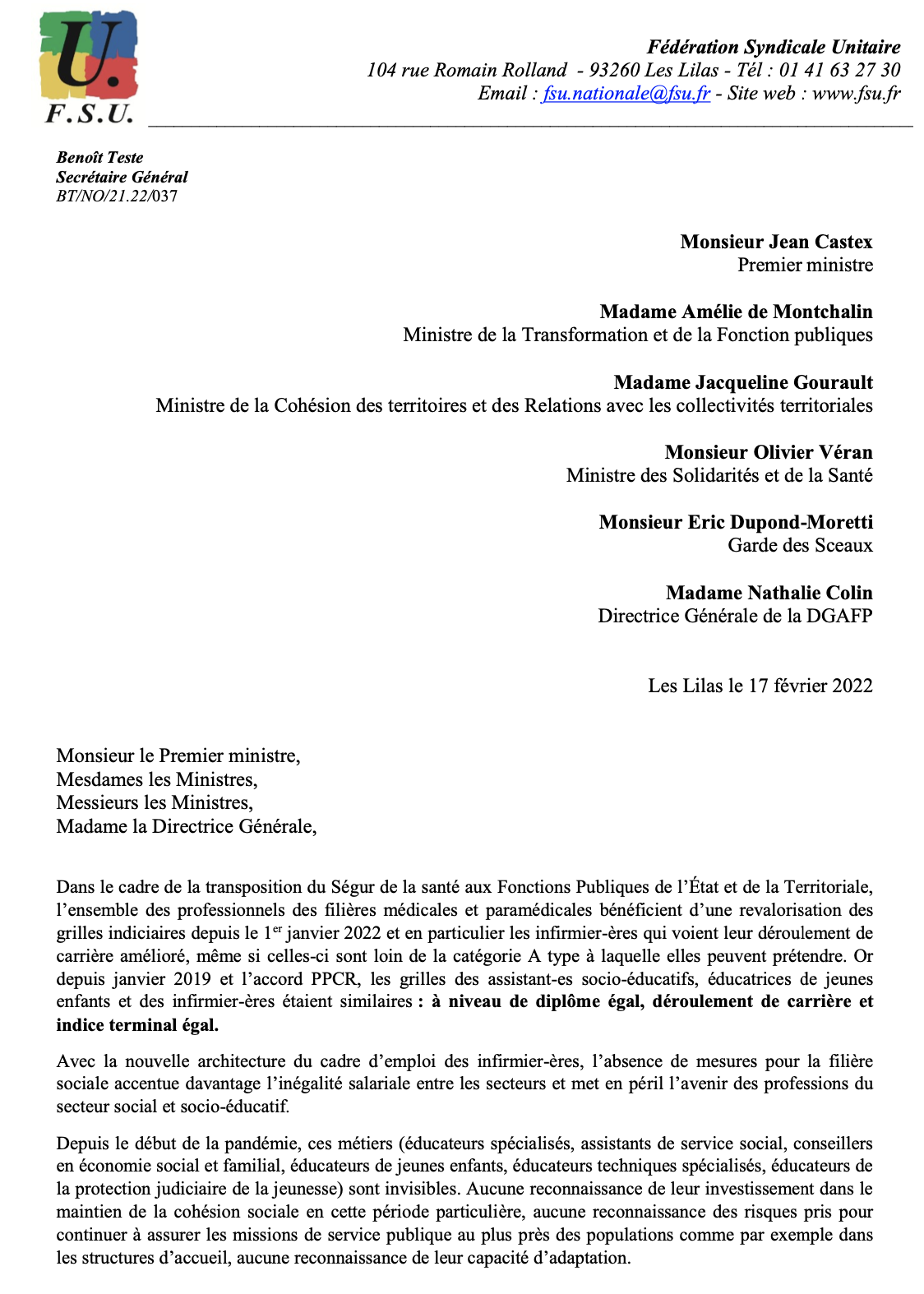 U.
F.S.U.

Fédération Syndicale Unitaire
104 rue Romain Rolland - 93260 Les Lilas - Tél : 01 41 63 27 30
Email : fsu.nationale@fsu.fr - Site web : www.fsu.fr

Benoît Teste
Secrétaire Général
BT/NO/21.22/037

Monsieur Jean Castex
Premier ministre

Madame Amélie de Montchalin
Ministre de la Transformation et de la Fonction publiques

Madame Jacqueline Gourault
Ministre de la Cohésion des territoires et des Relations avec les collectivités territoriales

Monsieur Olivier Véran
Ministre des Solidarités et de la Santé

Monsieur Eric Dupond-Moretti
Garde des Sceaux

Madame Nathalie Colin
Directrice Générale de la DGAFP

Les Lilas le 17 février 2022

Monsieur le Premier ministre,
Mesdames les Ministres,
Messieurs les Ministres,
Madame la Directrice Générale,

Dans le cadre de la transposition du Ségur de la santé aux Fonctions Publiques de l'État et de la Territoriale, l'ensemble des professionnels des filières médicales et paramédicales bénéficient d'une revalorisation des grilles indiciaires depuis le 1$^{er}$ janvier 2022 et en particulier les infirmier-ères qui voient leur déroulement de carrière amélioré, même si celles-ci sont loin de la catégorie A type à laquelle elles peuvent prétendre. Or depuis janvier 2019 et l'accord PPCR, les grilles des assistant-es socio-éducatifs, éducatrices de jeunes enfants et des infirmier-ères étaient similaires : à niveau de diplôme égal, déroulement de carrière et indice terminal égal.

Avec la nouvelle architecture du cadre d'emploi des infirmier-ères, l'absence de mesures pour la filière sociale accentue davantage l'inégalité salariale entre les secteurs et met en péril l'avenir des professions du secteur social et socio-éducatif.

Depuis le début de la pandémie, ces métiers (éducateurs spécialisés, assistants de service social, conseillers en économie social et familial, éducateurs de jeunes enfants, éducateurs techniques spécialisés, éducateurs de la protection judiciaire de la jeunesse) sont invisibles. Aucune reconnaissance de leur investissement dans le maintien de la cohésion sociale en cette période particulière, aucune reconnaissance des risques pris pour continuer à assurer les missions de service publique au plus près des populations comme par exemple dans les structures d'accueil, aucune reconnaissance de leur capacité d'adaptation.